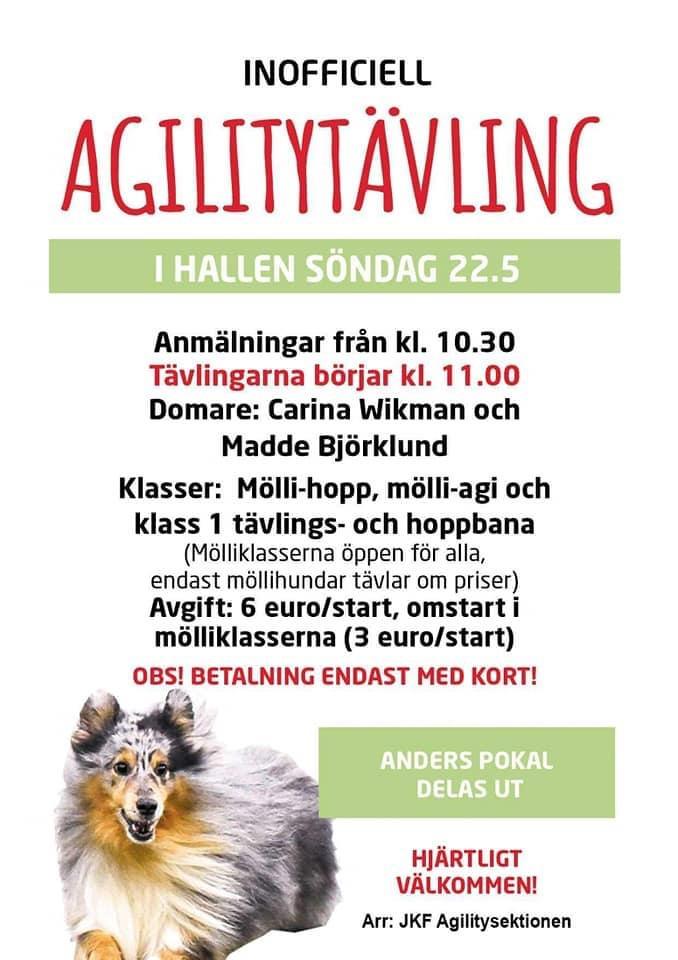 INOFFICIELL

AGILITYTÄVLING

I HALLEN SÖNDAG 22.5

Anmälningar från kl. 10.30
Tävlingarna börjar kl. 11.00
Domare: Carina Wikman och Madde Björklund

Klasser: Mölli-hopp, mölli-agi och klass 1 tävlings- och hoppbana
(Mölliklasserna öppen för alla, endast möllihundar tävlar om priser)
Avgift: 6 euro/start, omstart i mölliklasserna (3 euro/start)

OBS! BETALNING ENDAST MED KORT!

ANDERS POKAL DELAS UT

HJÄRTLIGT VÄLKOMMEN!

Arr: JKF Agilitysektionen